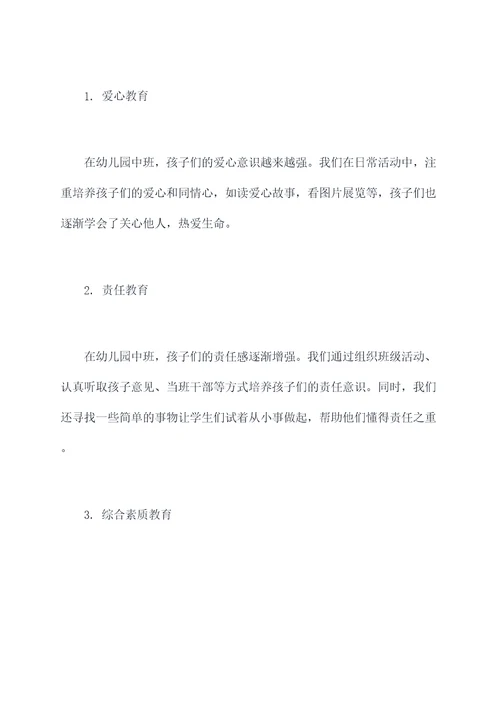 1. 爱心教育

在幼儿园中班，孩子们的爱心意识越来越强。我们在日常活动中，注重培养孩子们的爱心和同情心，如读爱心故事，看图片展览等，孩子们也逐渐学会了关心他人，热爱生命。

2. 责任教育

在幼儿园中班，孩子们的责任感逐渐增强。我们通过组织班级活动、认真听取孩子意见、当班干部等方式培养孩子们的责任意识。同时，我们还寻找一些简单的事物让学生们试着从小事做起，帮助他们懂得责任之重。

3. 综合素质教育